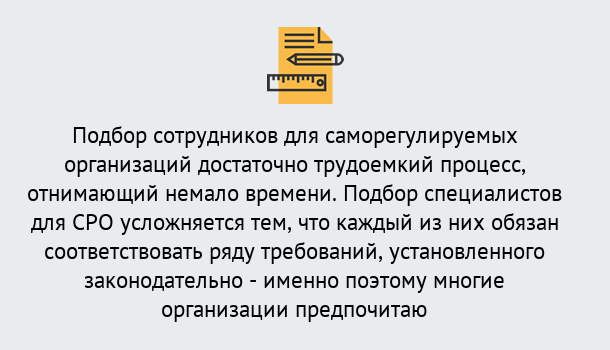 Подбор сотрудников для саморегулируемых организаций достаточно трудоемкий процесс, отнимающий немало времени. Подбор специалистов для СРО усложняется тем, что каждый из них обязан соответствовать ряду требований, установленного законодательно - именно поэтому многие организации предпочитаю